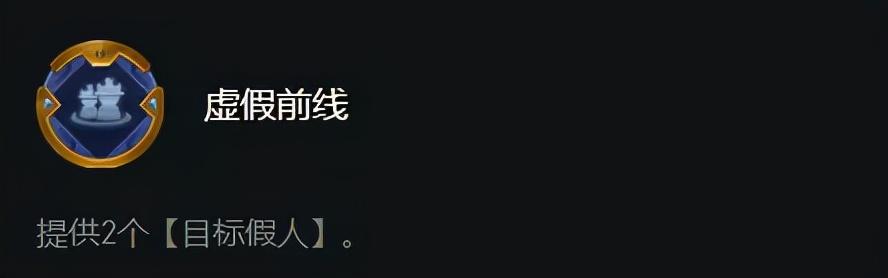 虚假前线

提供2个【目标假人】。